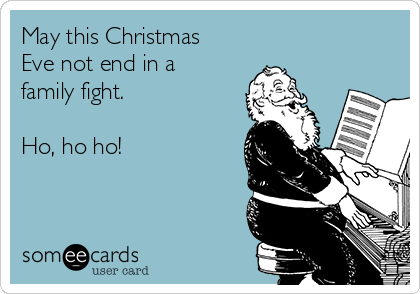 May this Christmas Eve not end in a family fight.

Ho, ho ho!

someecards
user card